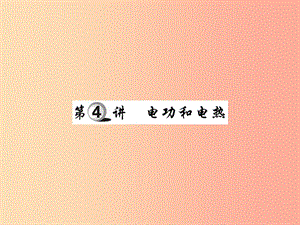 第4讲　电功和电热